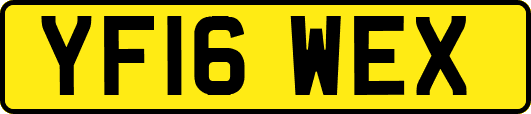 YF16 WEX